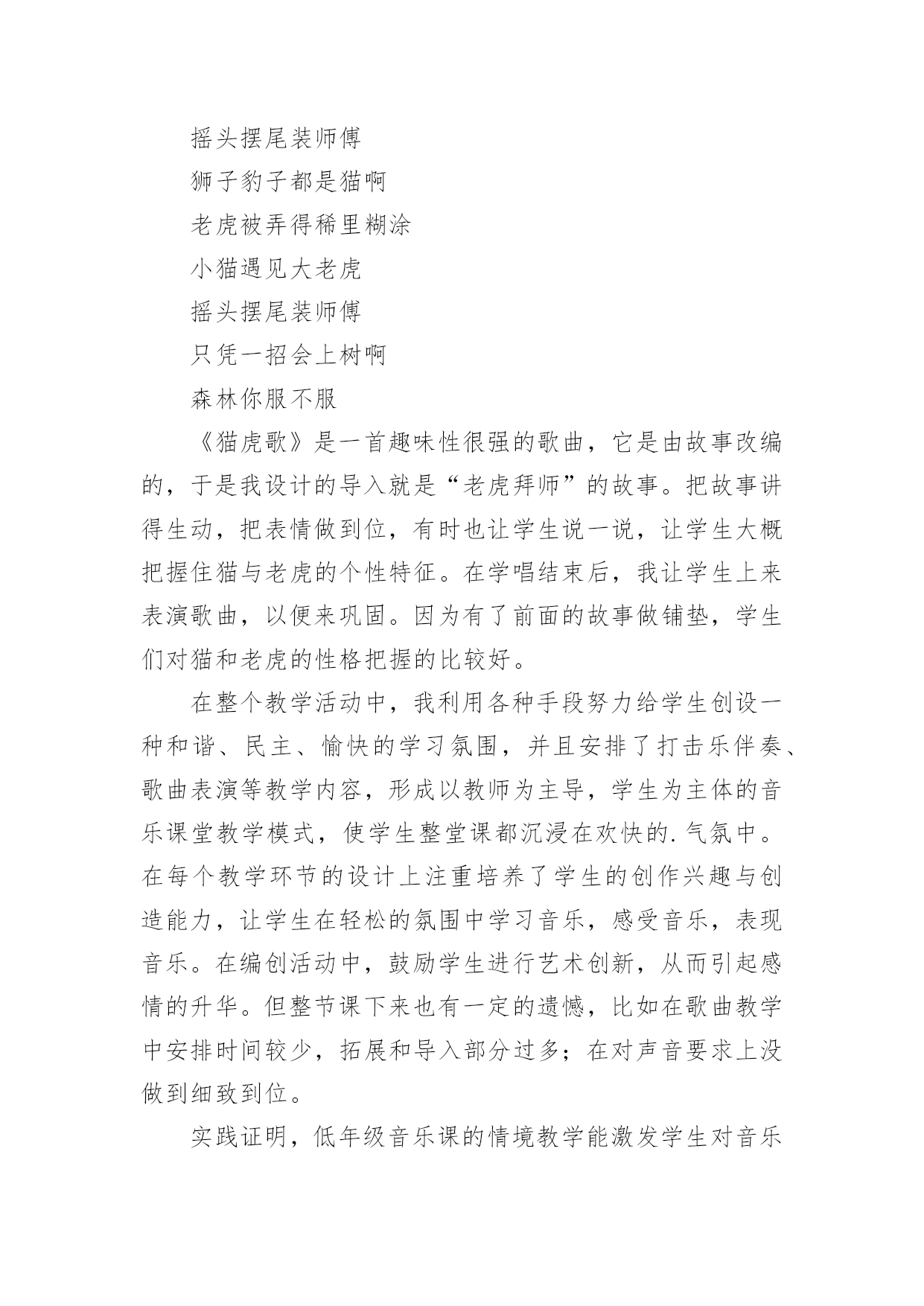 摇头摆尾装师傅

狮子豹子都是猫啊

老虎被弄得稀里糊涂

小猫遇见大老虎

摇头摆尾装师傅

只凭一招会上树啊

森林你服不服

《猫虎歌》是一首趣味性很强的歌曲，它是由故事改编的，于是我设计的导入就是“老虎拜师”的故事。把故事讲得生动，把表情做到位，有时也让学生说一说，让学生大概把握住猫与老虎的个性特征。在学唱结束后，我让学生上来表演歌曲，以便来巩固。因为有了前面的故事做铺垫，学生们对猫和老虎的性格把握的比较好。

在整个教学活动中，我利用各种手段努力给学生创设一种和谐、民主、愉快的学习氛围，并且安排了打击乐伴奏、歌曲表演等教学内容，形成以教师为主导，学生为主体的音乐课堂教学模式，使学生整堂课都沉浸在欢快的.气氛中。在每个教学环节的设计上注重培养了学生的创作兴趣与创造能力，让学生在轻松的氛围中学习音乐，感受音乐，表现音乐。在编创活动中，鼓励学生进行艺术创新，从而引起感情的升华。但整节课下来也有一定的遗憾，比如在歌曲教学中安排时间较少，拓展和导入部分过多；在对声音要求上没做到细致到位。

实践证明，低年级音乐课的情境教学能激发学生对音乐